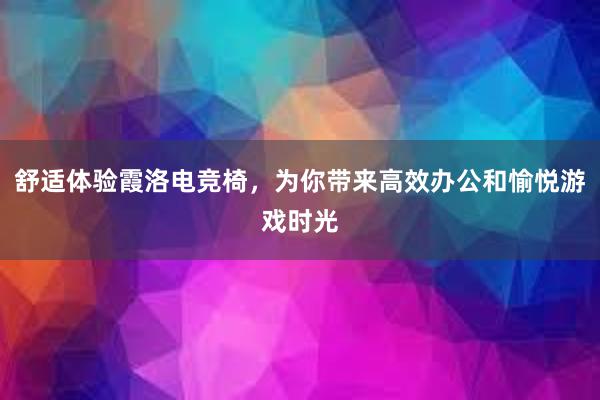 舒适体验霞洛电竞椅，为你带来高效办公和愉悦游戏时光